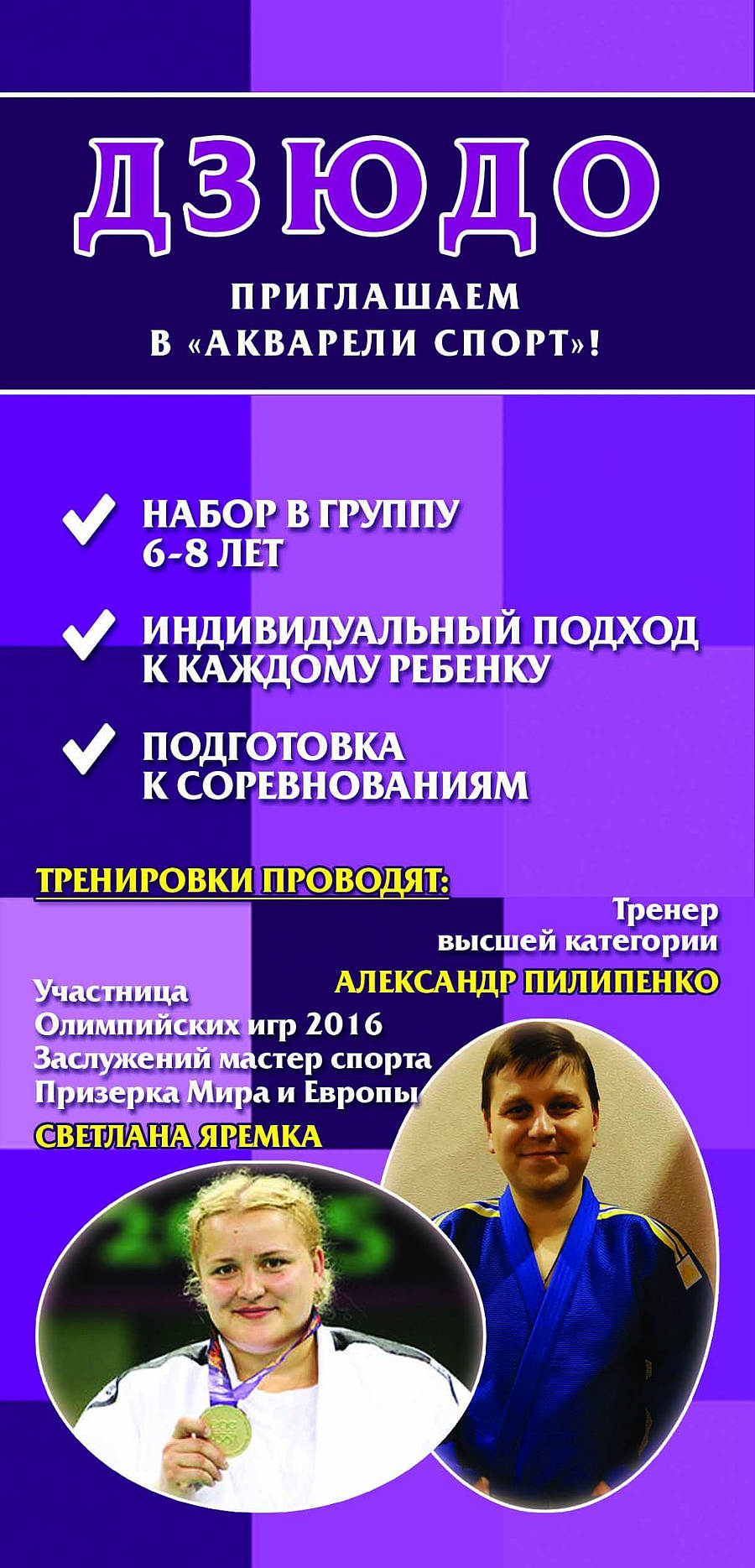 ДЗЮДО

ПРИГЛАШАЕМ
В «АКВАРЕЛИ СПОРТ»!

НАБОР В ГРУППУ
6-8 ЛЕТ

ИНДИВИДУАЛЬНЫЙ ПОДХОД
К КАЖДОМУ РЕБЕНКУ

ПОДГОТОВКА
К СОРЕВНОВАНИЯМ

ТРЕНИРОВКИ ПРОВОДЯТ:

Тренер
высшей категории
АЛЕКСАНДР ПИЛИПЕНКО

Участница
Олимпийских игр 2016
Заслужений мастер спорта
Призерка Мира и Европы
СВЕТЛАНА ЯРЕМКА